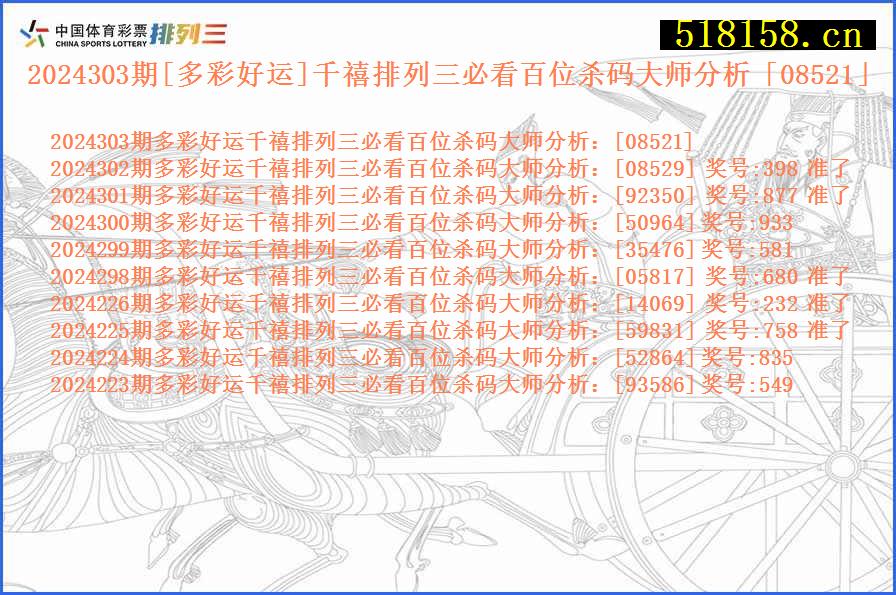 中国体育彩票 CHINA SPORTS LOTTERY 排列三

518158.cn

2024303期[多彩好运]千禧排列三必看百位杀码大师分析「08521」

2024303期多彩好运千禧排列三必看百位杀码大师分析：[08521]
2024302期多彩好运千禧排列三必看百位杀码大师分析：[08529] 奖号:398 准了
2024301期多彩好运千禧排列三必看百位杀码大师分析：[92350] 奖号:877 准了
2024300期多彩好运千禧排列三必看百位杀码大师分析：[50964]奖号:933
2024299期多彩好运千禧排列三必看百位杀码大师分析：[35476]奖号:581
2024298期多彩好运千禧排列三必看百位杀码大师分析：[05817] 奖号:680 准了
2024226期多彩好运千禧排列三必看百位杀码大师分析：[14069] 奖号:232 准了
2024225期多彩好运千禧排列三必看百位杀码大师分析：[59831] 奖号:758 准了
2024224期多彩好运千禧排列三必看百位杀码大师分析：[52864]奖号:835
2024223期多彩好运千禧排列三必看百位杀码大师分析：[93586]奖号:549